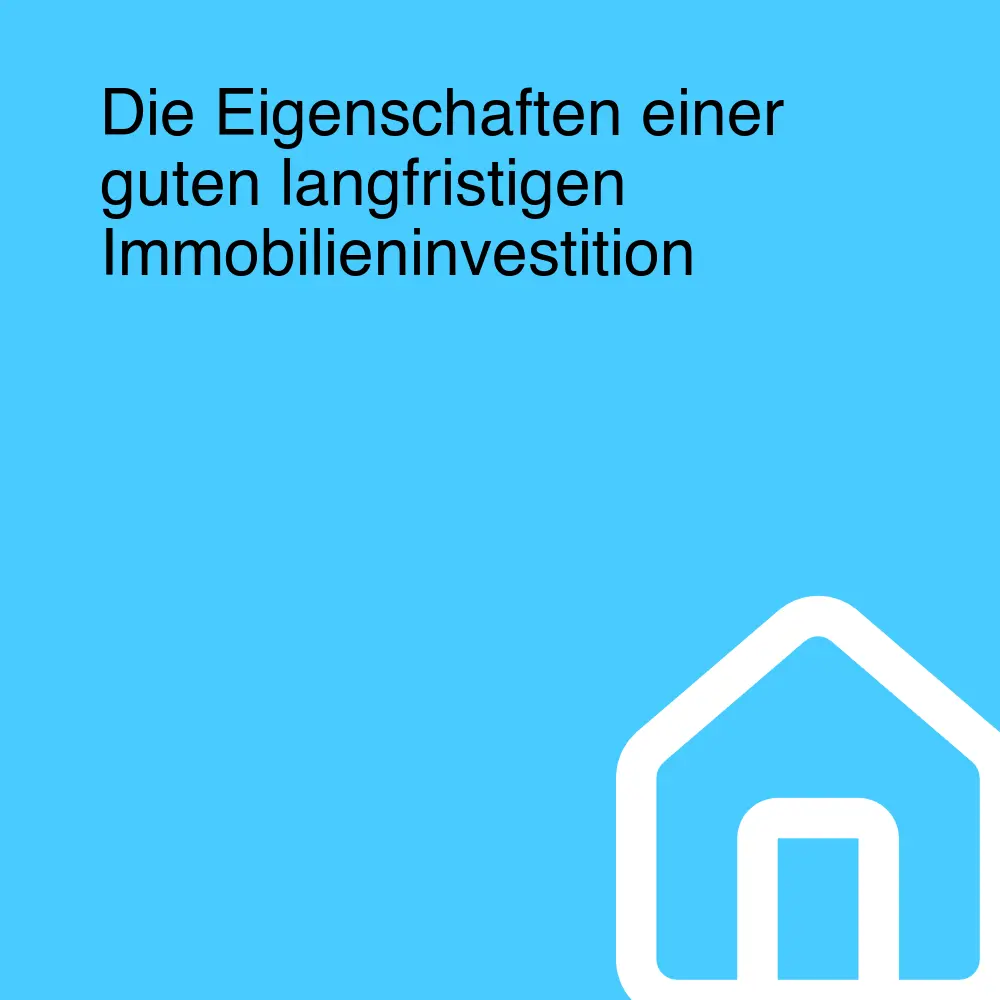 Die Eigenschaften einer guten langfristigen Immobilieninvestition